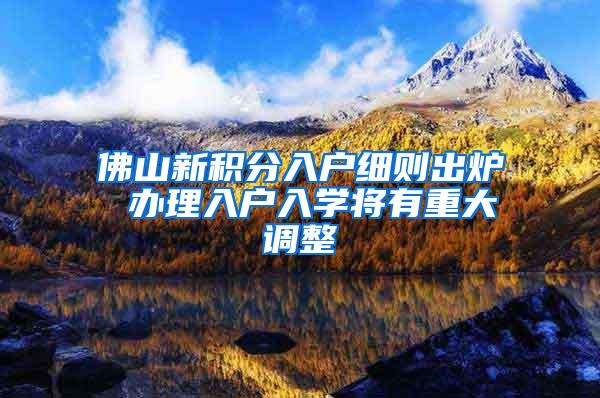 佛山新积分入户细则出炉 办理入户入学将有重大调整